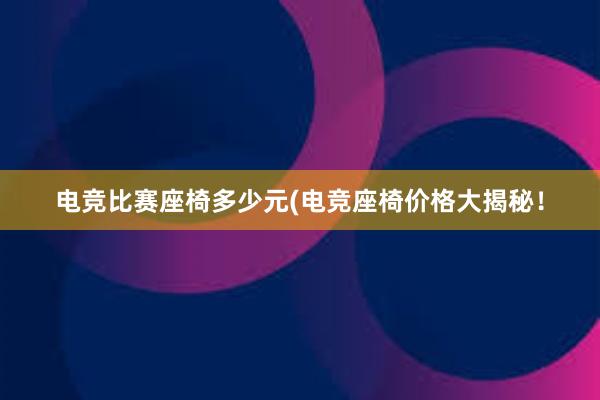 电竞比赛座椅多少元(电竞座椅价格大揭秘！